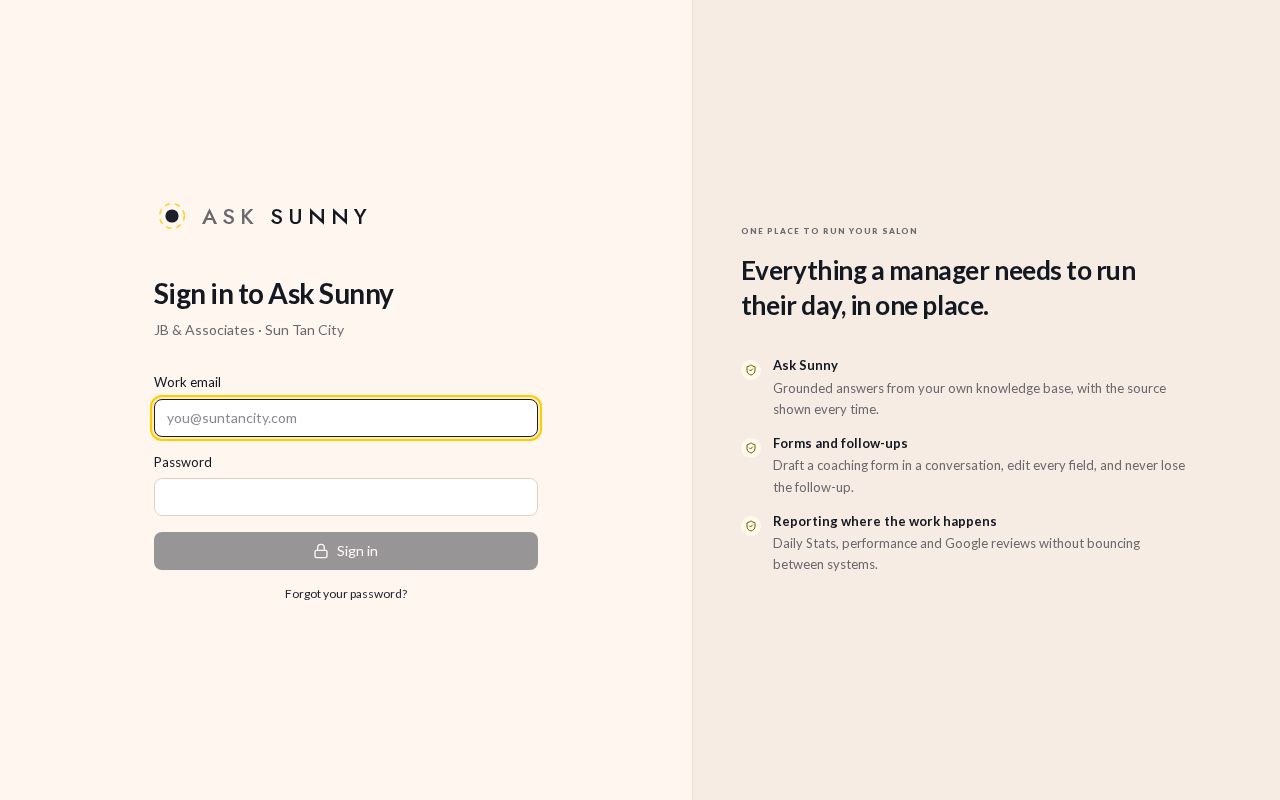 ASK SUNNY

Sign in to Ask Sunny

JB & Associates · Sun Tan City

Work email

you@suntancity.com

Password

Sign in

Forgot your password?

ONE PLACE TO RUN YOUR SALON

Everything a manager needs to run their day, in one place.

Ask Sunny
Grounded answers from your own knowledge base, with the source shown every time.

Forms and follow-ups
Draft a coaching form in a conversation, edit every field, and never lose the follow-up.

Reporting where the work happens
Daily Stats, performance and Google reviews without bouncing between systems.